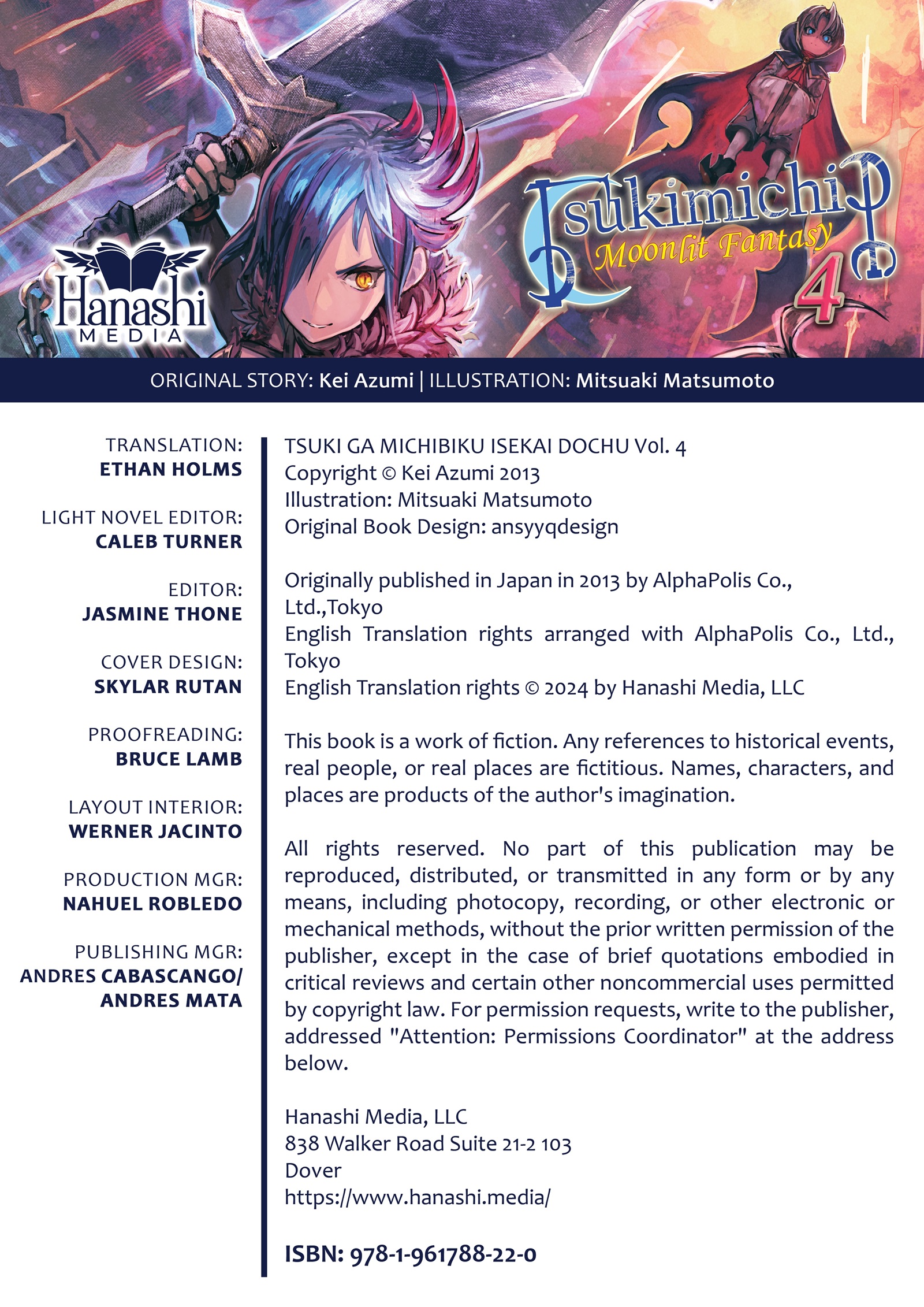 Hanashi
MEDIA

Tsukimichi
Moonlit Fantasy
4

ORIGINAL STORY: Kei Azumi | ILLUSTRATION: Mitsuaki Matsumoto

TRANSLATION:
ETHAN HOLMS

LIGHT NOVEL EDITOR:
CALEB TURNER

EDITOR:
JASMINE THONE

COVER DESIGN:
SKYLAR RUTAN

PROOFREADING:
BRUCE LAMB

LAYOUT INTERIOR:
WERNER JACINTO

PRODUCTION MGR:
NAHUEL ROBLEDO

PUBLISHING MGR:
ANDRES CABASCANGO/
ANDRES MATA

TSUKI GA MICHIBIKU ISEKAI DOCHU Vol. 4
Copyright © Kei Azumi 2013
Illustration: Mitsuaki Matsumoto
Original Book Design: ansyyqdesign

Originally published in Japan in 2013 by AlphaPolis Co., Ltd.,Tokyo
English Translation rights arranged with AlphaPolis Co., Ltd., Tokyo
English Translation rights © 2024 by Hanashi Media, LLC

This book is a work of fiction. Any references to historical events, real people, or real places are fictitious. Names, characters, and places are products of the author's imagination.

All rights reserved. No part of this publication may be reproduced, distributed, or transmitted in any form or by any means, including photocopy, recording, or other electronic or mechanical methods, without the prior written permission of the publisher, except in the case of brief quotations embodied in critical reviews and certain other noncommercial uses permitted by copyright law. For permission requests, write to the publisher, addressed "Attention: Permissions Coordinator" at the address below.

Hanashi Media, LLC
838 Walker Road Suite 21-2 103
Dover
https://www.hanashi.media/

ISBN: 978-1-961788-22-0